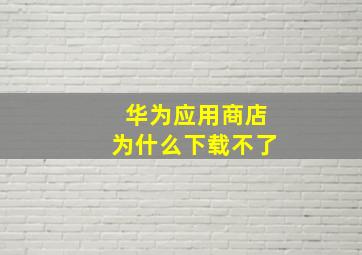 华为应用商店
为什么下载不了